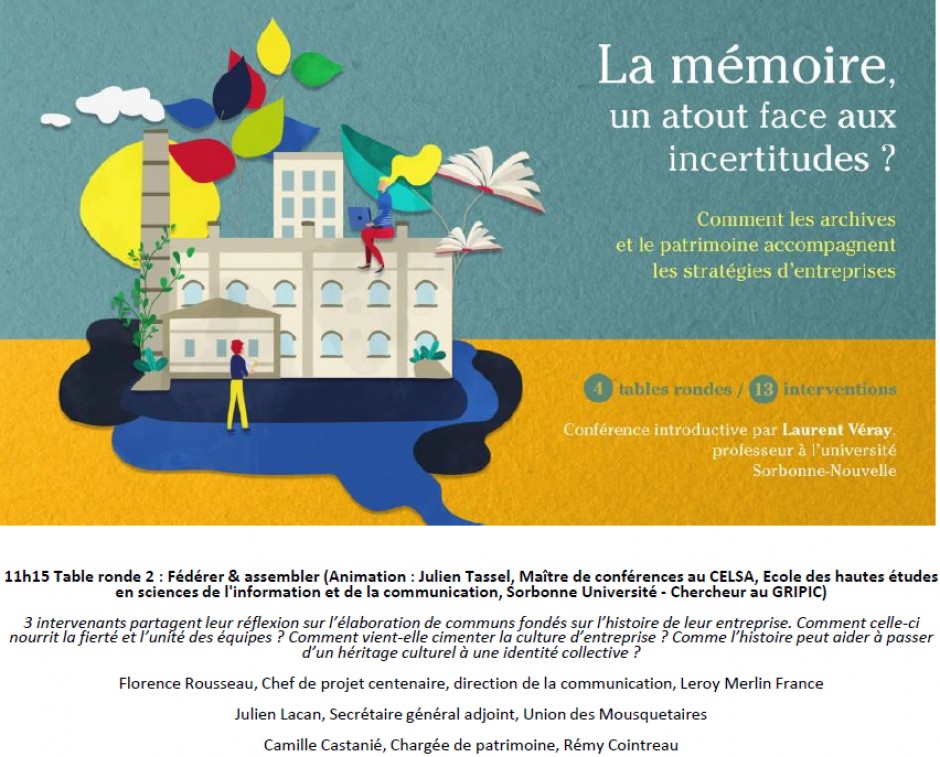 La mémoire, un atout face aux incertitudes ?

Comment les archives et le patrimoine accompagnent les stratégies d'entreprises

4 tables rondes / 13 interventions

Conférence introductive par Laurent Véray, professeur à l'université Sorbonne-Nouvelle

11h15 Table ronde 2 : Fédérer & assembler (Animation : Julien Tassel, Maître de conférences au CELSA, Ecole des hautes études en sciences de l'information et de la communication, Sorbonne Université - Chercheur au GRIPIC)

3 intervenants partagent leur réflexion sur l'élaboration de communs fondés sur l'histoire de leur entreprise. Comment celle-ci nourrit la fierté et l'unité des équipes ? Comment vient-elle cimenter la culture d'entreprise ? Comme l'histoire peut aider à passer d'un héritage culturel à une identité collective ?

Florence Rousseau, Chef de projet centenaire, direction de la communication, Leroy Merlin France

Julien Lacan, Secrétaire général adjoint, Union des Mousquetaires

Camille Castanié, Chargée de patrimoine, Rémy Cointreau